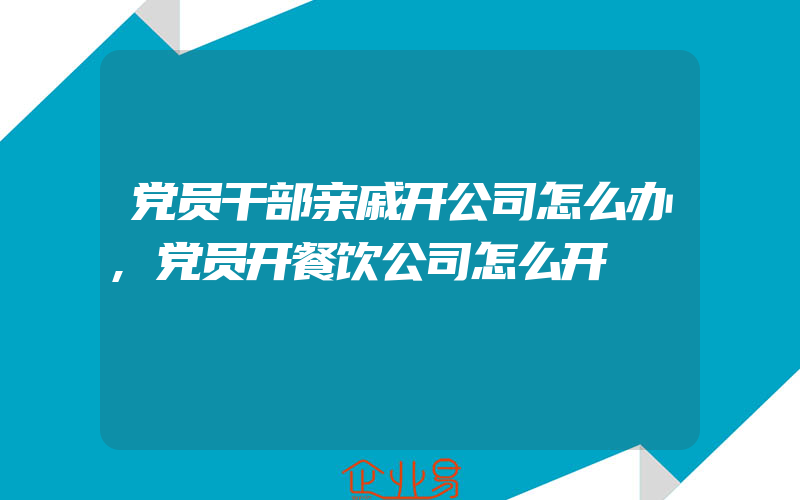 党员干部亲戚开公司怎么办，党员开餐饮公司怎么开

企业易